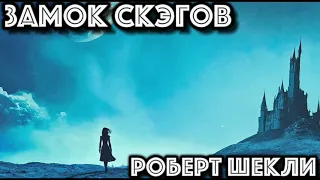 ЗАМОК СКЭГОВ

РОБЕРТ ШЕКЛИ